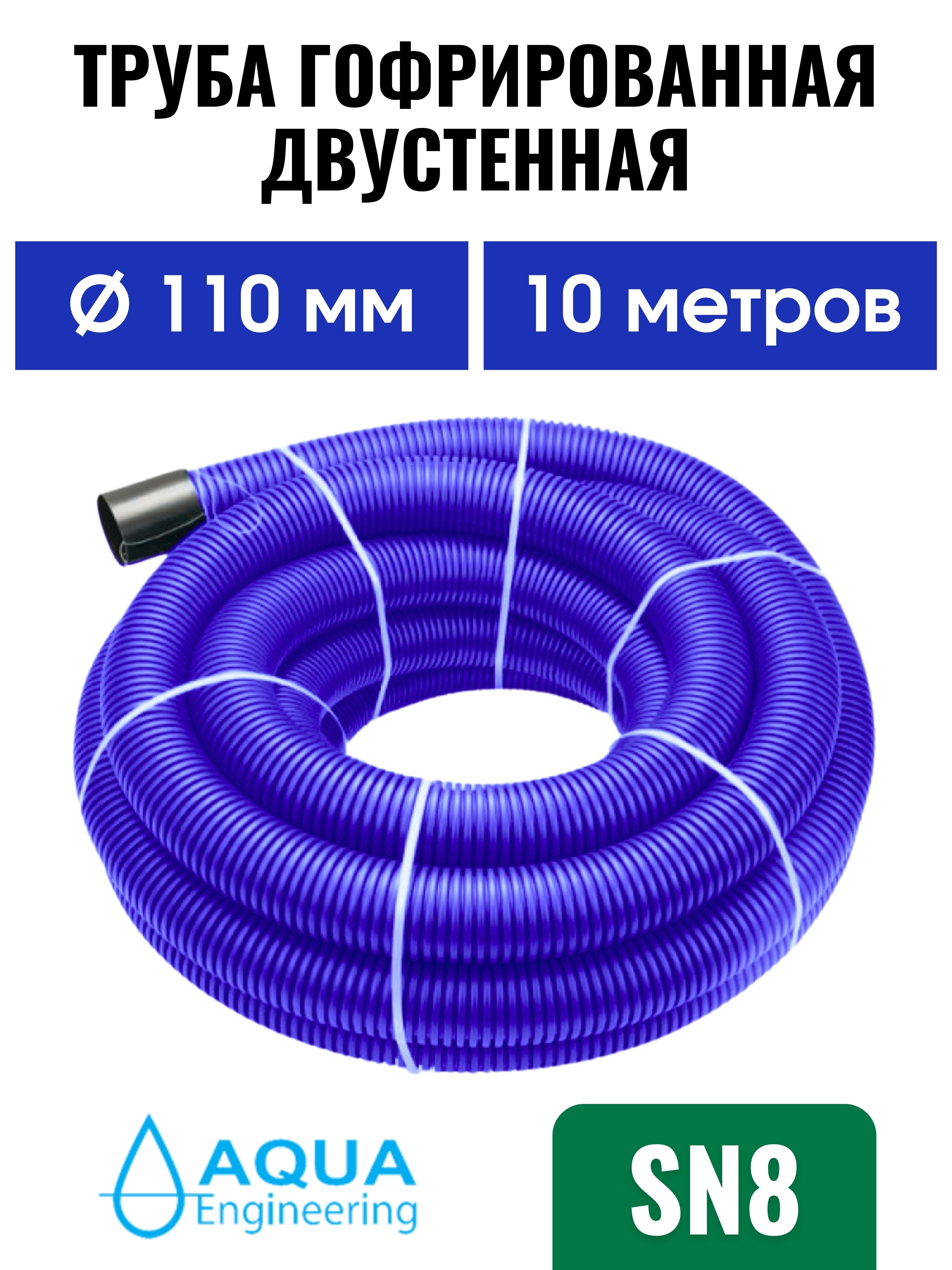 ТРУБА ГОФРИРОВАННАЯ ДВУСТЕННАЯ

Ø 110 мм

10 метров

AQUA Engineering

SN8